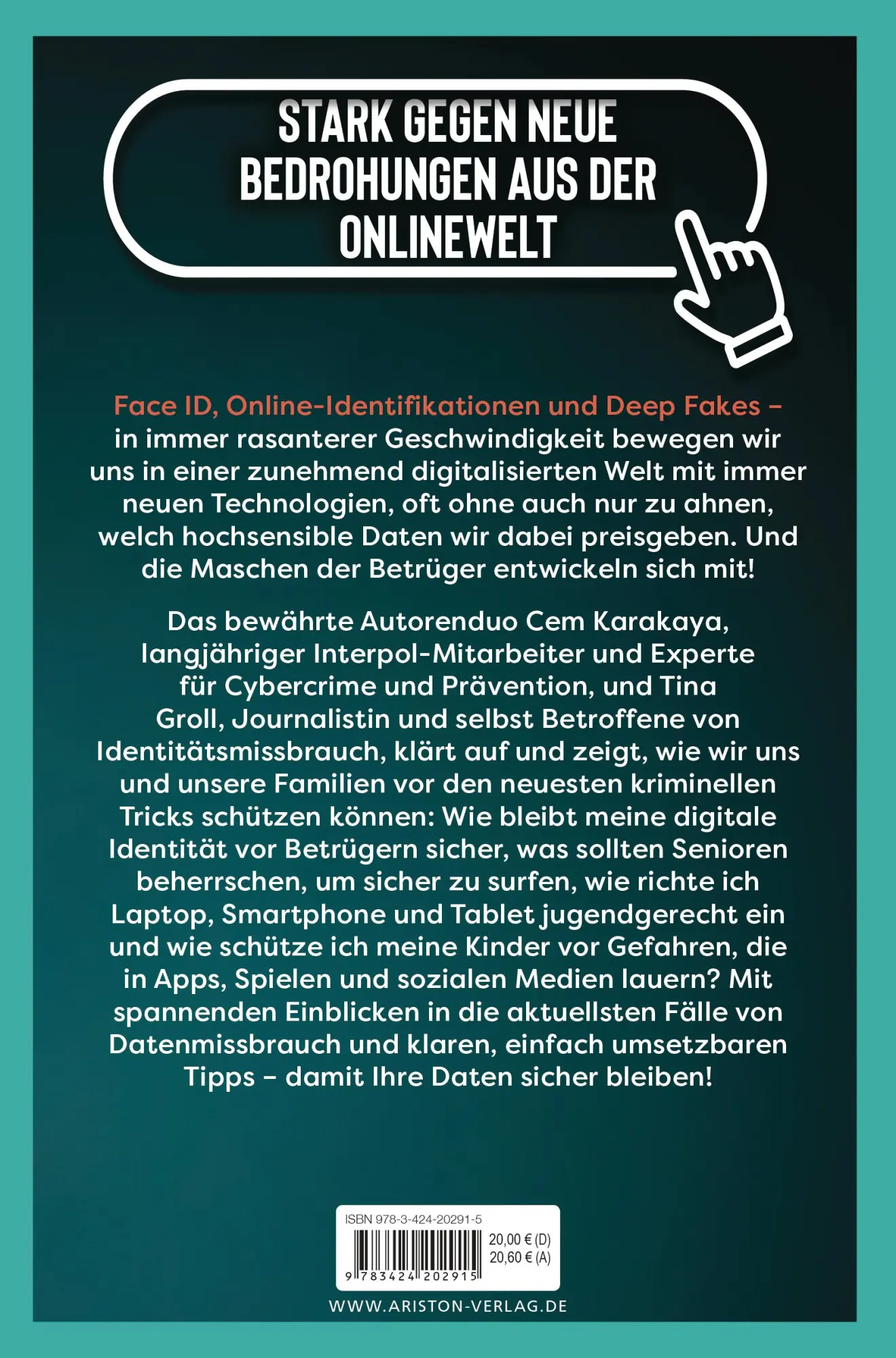 STARK GEGEN NEUE BEDROHUNGEN AUS DER ONLINEWELT

Face ID, Online-Identifikationen und Deep Fakes – in immer rasanterer Geschwindigkeit bewegen wir uns in einer zunehmend digitalisierten Welt mit immer neuen Technologien, oft ohne auch nur zu ahnen, welch hochsensible Daten wir dabei preisgeben. Und die Maschen der Betrüger entwickeln sich mit!

Das bewährte Autorenduo Cem Karakaya, langjähriger Interpol-Mitarbeiter und Experte für Cybercrime und Prävention, und Tina Groll, Journalistin und selbst Betroffene von Identitätsmissbrauch, klärt auf und zeigt, wie wir uns und unsere Familien vor den neuesten kriminellen Tricks schützen können: Wie bleibt meine digitale Identität vor Betrügern sicher, was sollten Senioren beherrschen, um sicher zu surfen, wie richte ich Laptop, Smartphone und Tablet jugendgerecht ein und wie schütze ich meine Kinder vor Gefahren, die in Apps, Spielen und sozialen Medien lauern? Mit spannenden Einblicken in die aktuellsten Fälle von Datenmissbrauch und klaren, einfach umsetzbaren Tipps – damit Ihre Daten sicher bleiben!

ISBN 978-3-424-20291-5
20,00 € (D)
20,60 € (A)
9 783424 202915

WWW.ARISTON-VERLAG.DE